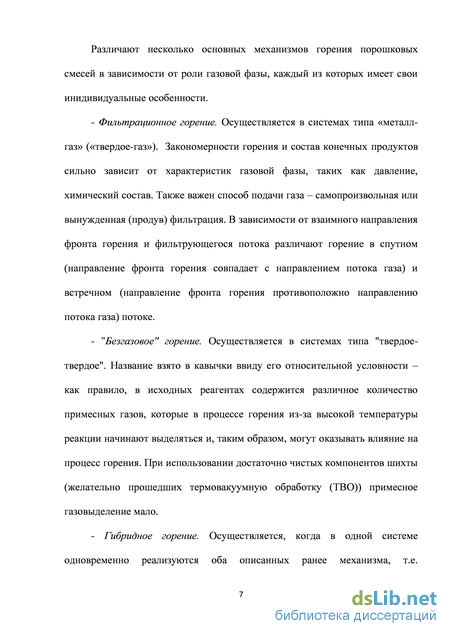 Различают несколько основных механизмов горения порошковых смесей в зависимости от роли газовой фазы, каждый из которых имеет свои инидивидуальные особенности.

- Фильтрационное горение. Осуществляется в системах типа «металл-газ» («твердое-газ»). Закономерности горения и состав конечных продуктов сильно зависит от характеристик газовой фазы, таких как давление, химический состав. Также важен способ подачи газа – самопроизвольная или вынужденная (продув) фильтрация. В зависимости от взаимного направления фронта горения и фильтрующегося потока различают горение в спутном (направление фронта горения совпадает с направлением потока газа) и встречном (направление фронта горения противоположно направлению потока газа) потоке.

- "Безгазовое" горение. Осуществляется в системах типа "твердое-твердое". Название взято в кавычки ввиду его относительной условности – как правило, в исходных реагентах содержится различное количество примесных газов, которые в процессе горения из-за высокой температуры реакции начинают выделяться и, таким образом, могут оказывать влияние на процесс горения. При использовании достаточно чистых компонентов шихты (желательно прошедших термовакуумную обработку (ТВО)) примесное газовыделение мало.

- Гибридное горение. Осуществляется, когда в одной системе одновременно реализуются оба описанных ранее механизма, т.е.

7

dsLib.net
библиотека диссертаций